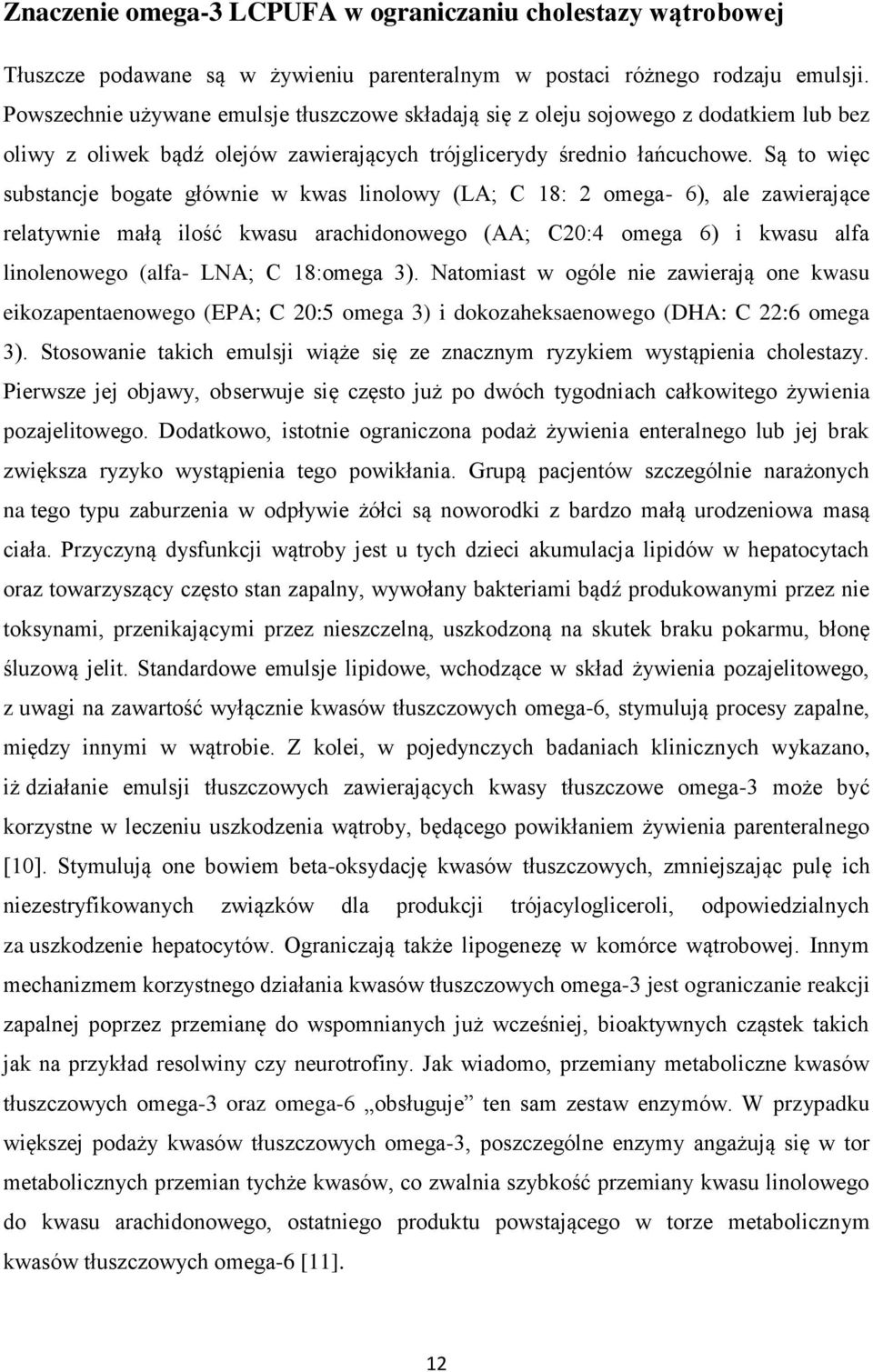 Znaczenie omega-3 LCPUFA w ograniczaniu cholestazy wątrobowej

Tłuszcze podawane są w żywieniu parenteralnym w postaci różnego rodzaju emulsji. Powszechnie używane emulsje tłuszczowe składają się z oleju sojowego z dodatkiem lub bez oliwy z oliwek bądź olejów zawierających trójglicerydy średnio łańcuchowe. Są to więc substancje bogate głównie w kwas linolowy (LA; C 18: 2 omega- 6), ale zawierające relatywnie małą ilość kwasu arachidonowego (AA; C20:4 omega 6) i kwasu alfa linolenowego (alfa- LNA; C 18:omega 3). Natomiast w ogóle nie zawierają one kwasu eikozapentaenowego (EPA; C 20:5 omega 3) i dokozaheksaenowego (DHA: C 22:6 omega 3). Stosowanie takich emulsji wiąże się ze znacznym ryzykiem wystąpienia cholestazy. Pierwsze jej objawy, obserwuje się często już po dwóch tygodniach całkowitego żywienia pozajelitowego. Dodatkowo, istotnie ograniczona podaż żywienia enteralnego lub jej brak zwiększa ryzyko wystąpienia tego powikłania. Grupą pacjentów szczególnie narażonych na tego typu zaburzenia w odpływie żółci są noworodki z bardzo małą urodzeniowa masą ciała. Przyczyną dysfunkcji wątroby jest u tych dzieci akumulacja lipidów w hepatocytach oraz towarzyszący często stan zapalny, wywołany bakteriami bądź produkowanymi przez nie toksynami, przenikającymi przez nieszczelną, uszkodzoną na skutek braku pokarmu, błonę śluzową jelit. Standardowe emulsje lipidowe, wchodzące w skład żywienia pozajelitowego, z uwagi na zawartość wyłącznie kwasów tłuszczowych omega-6, stymulują procesy zapalne, między innymi w wątrobie. Z kolei, w pojedynczych badaniach klinicznych wykazano, iż działanie emulsji tłuszczowych zawierających kwasy tłuszczowe omega-3 może być korzystne w leczeniu uszkodzenia wątroby, będącego powikłaniem żywienia parenteralnego [10]. Stymulują one bowiem beta-oksydację kwasów tłuszczowych, zmniejszając pulę ich niezestryfikowanych związków dla produkcji trójacylogliceroli, odpowiedzialnych za uszkodzenie hepatocytów. Ograniczają także lipogenezę w komórce wątrobowej. Innym mechanizmem korzystnego działania kwasów tłuszczowych omega-3 jest ograniczanie reakcji zapalnej poprzez przemianę do wspomnianych już wcześniej, bioaktywnych cząstek takich jak na przykład resolwiny czy neurotrofiny. Jak wiadomo, przemiany metaboliczne kwasów tłuszczowych omega-3 oraz omega-6 „obsługuje” ten sam zestaw enzymów. W przypadku większej podaży kwasów tłuszczowych omega-3, poszczególne enzymy angażują się w tor metabolicznych przemian tychże kwasów, co zwalnia szybkość przemiany kwasu linolowego do kwasu arachidonowego, ostatniego produktu powstającego w torze metabolicznym kwasów tłuszczowych omega-6 [11].

12